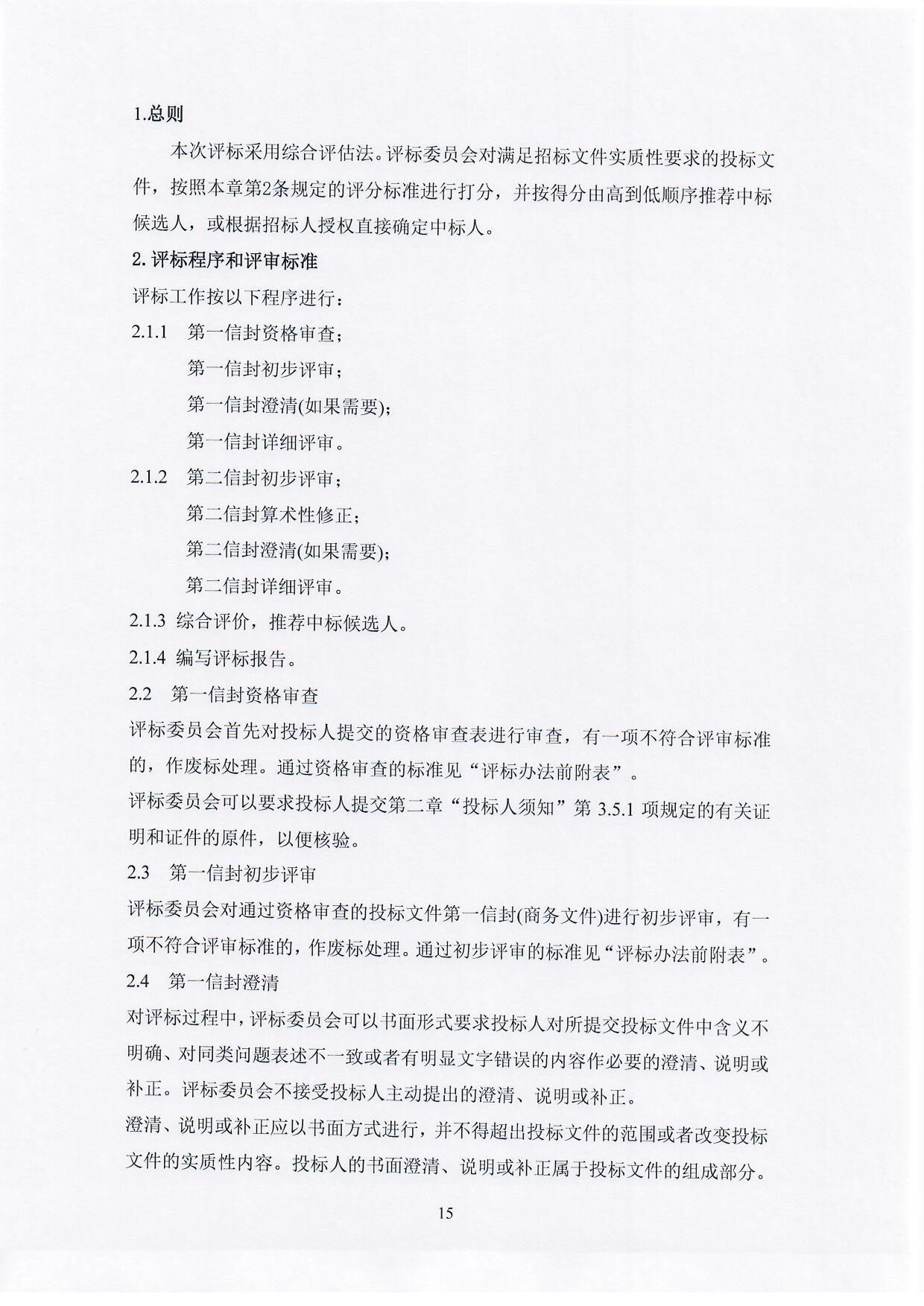 1.总则

本次评标采用综合评估法。评标委员会对满足招标文件实质性要求的投标文件，按照本章第2条规定的评分标准进行打分，并按得分由高到低顺序推荐中标候选人，或根据招标人授权直接确定中标人。

2. 评标程序和评审标准

评标工作按以下程序进行：

2.1.1　第一信封资格审查；

第一信封初步评审；

第一信封澄清(如果需要)；

第一信封详细评审。

2.1.2　第二信封初步评审；

第二信封算术性修正；

第二信封澄清(如果需要)；

第二信封详细评审。

2.1.3 综合评价，推荐中标候选人。

2.1.4 编写评标报告。

2.2　第一信封资格审查

评标委员会首先对投标人提交的资格审查表进行审查，有一项不符合评审标准的，作废标处理。通过资格审查的标准见“评标办法前附表”。

评标委员会可以要求投标人提交第二章“投标人须知”第 3.5.1 项规定的有关证明和证件的原件，以便核验。

2.3　第一信封初步评审

评标委员会对通过资格审查的投标文件第一信封(商务文件)进行初步评审，有一项不符合评审标准的，作废标处理。通过初步评审的标准见“评标办法前附表”。

2.4　第一信封澄清

对评标过程中，评标委员会可以书面形式要求投标人对所提交投标文件中含义不明确、对同类问题表述不一致或者有明显文字错误的内容作必要的澄清、说明或补正。评标委员会不接受投标人主动提出的澄清、说明或补正。

澄清、说明或补正应以书面方式进行，并不得超出投标文件的范围或者改变投标文件的实质性内容。投标人的书面澄清、说明或补正属于投标文件的组成部分。

15